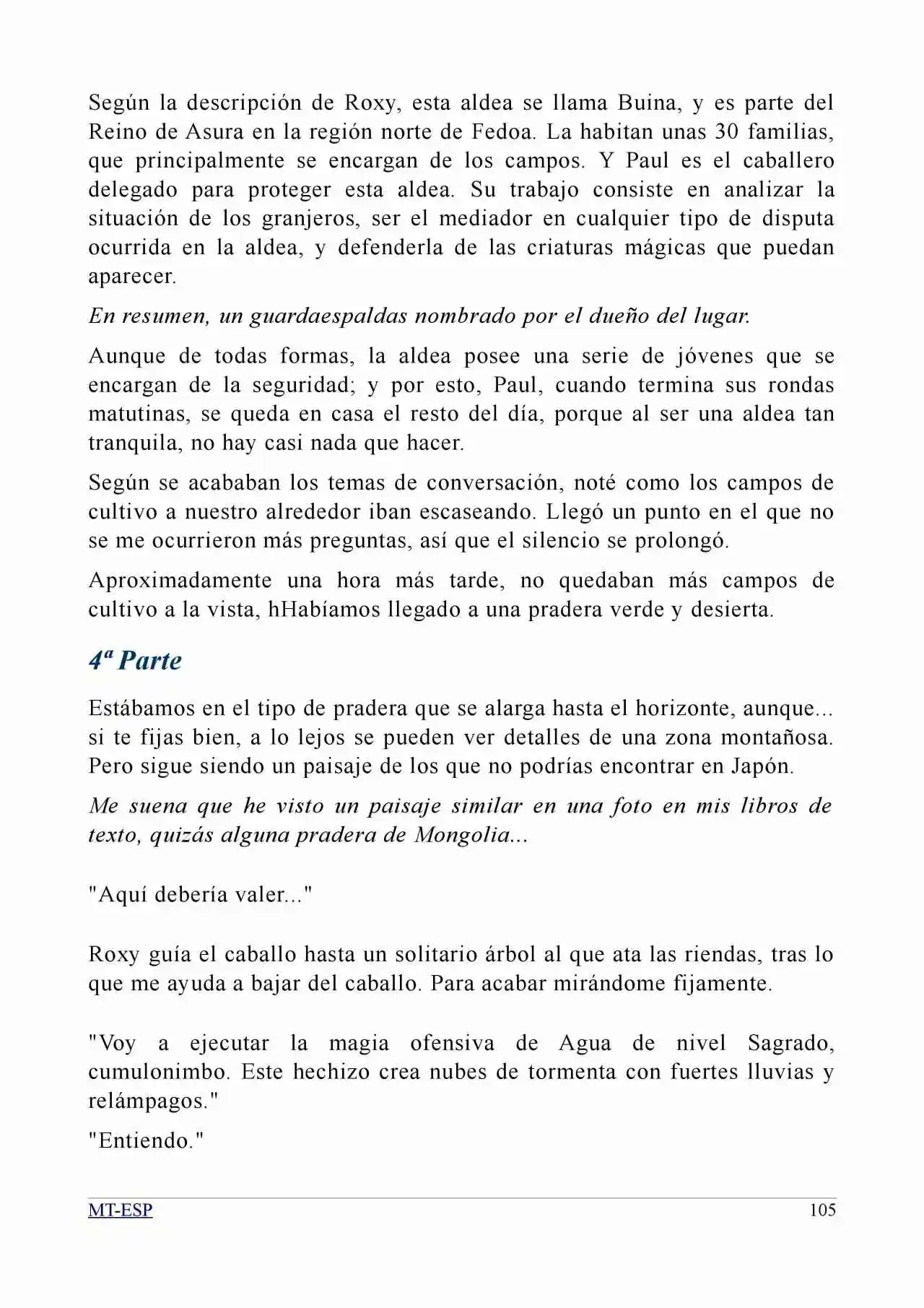 Según la descripción de Roxy, esta aldea se llama Buina, y es parte del Reino de Asura en la región norte de Fedoa. La habitan unas 30 familias, que principalmente se encargan de los campos. Y Paul es el caballero delegado para proteger esta aldea. Su trabajo consiste en analizar la situación de los granjeros, ser el mediador en cualquier tipo de disputa ocurrida en la aldea, y defenderla de las criaturas mágicas que puedan aparecer.

En resumen, un guardaespaldas nombrado por el dueño del lugar.

Aunque de todas formas, la aldea posee una serie de jóvenes que se encargan de la seguridad; y por esto, Paul, cuando termina sus rondas matutinas, se queda en casa el resto del día, porque al ser una aldea tan tranquila, no hay casi nada que hacer.

Según se acababan los temas de conversación, noté como los campos de cultivo a nuestro alrededor iban escaseando. Llegó un punto en el que no se me ocurrieron más preguntas, así que el silencio se prolongó.

Aproximadamente una hora más tarde, no quedaban más campos de cultivo a la vista, hHabíamos llegado a una pradera verde y desierta.

4ª Parte

Estábamos en el tipo de pradera que se alarga hasta el horizonte, aunque... si te fijas bien, a lo lejos se pueden ver detalles de una zona montañosa. Pero sigue siendo un paisaje de los que no podrías encontrar en Japón.

Me suena que he visto un paisaje similar en una foto en mis libros de texto, quizás alguna pradera de Mongolia...

"Aquí debería valer..."

Roxy guía el caballo hasta un solitario árbol al que ata las riendas, tras lo que me ayuda a bajar del caballo. Para acabar mirándome fijamente.

"Voy a ejecutar la magia ofensiva de Agua de nivel Sagrado, cumulonimbo. Este hechizo crea nubes de tormenta con fuertes lluvias y relámpagos."

"Entiendo."

MT-ESP
105